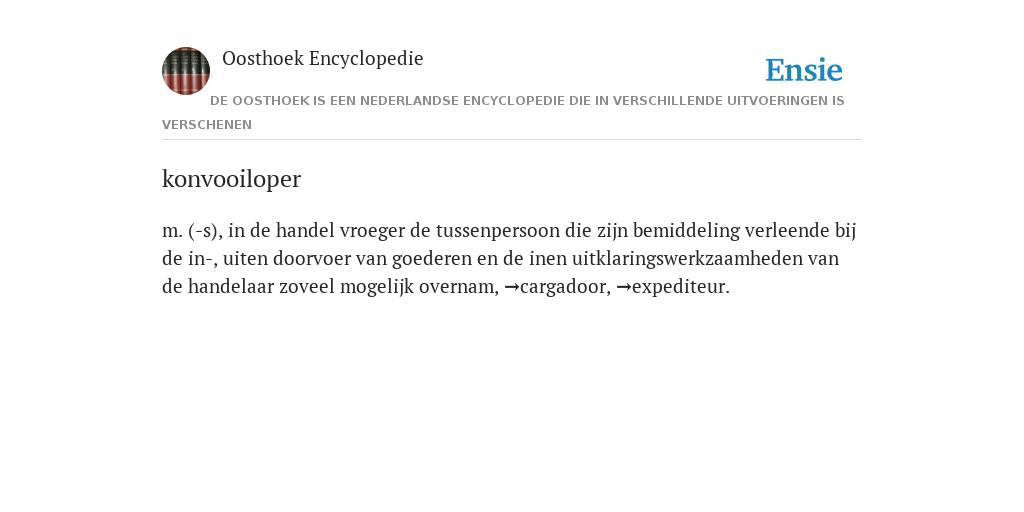 Oosthoek Encyclopedie

Ensie

DE OOSTHOEK IS EEN NEDERLANDSE ENCYCLOPEDIE DIE IN VERSCHILLENDE UITVOERINGEN IS VERSCHENEN

konvooiloper

m. (-s), in de handel vroeger de tussenpersoon die zijn bemiddeling verleende bij de in-, uiten doorvoer van goederen en de inen uitklaringswerkzaamheden van de handelaar zoveel mogelijk overnam, →cargadoor, →expediteur.